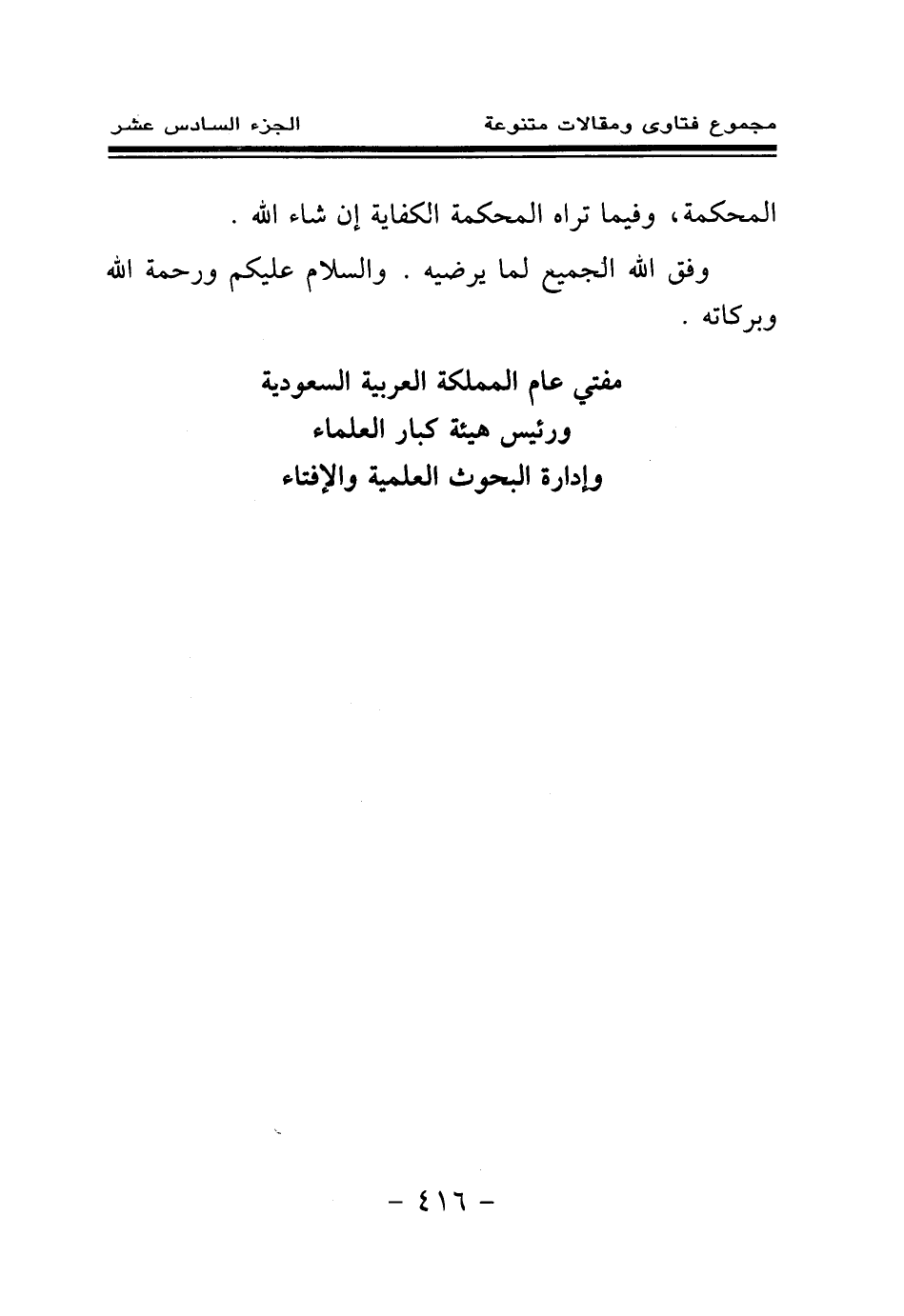 مجموع فتاوى ومقالات متنوعة        الجزء السادس عشر

المحكمة، وفيما تراه المحكمة الكفاية إن شاء الله .

وفق الله الجميع لما يرضيه . والسلام عليكم ورحمة الله وبركاته .

مفتي عام المملكة العربية السعودية
ورئيس هيئة كبار العلماء
وإدارة البحوث العلمية والإفتاء

- ٤١٦ -